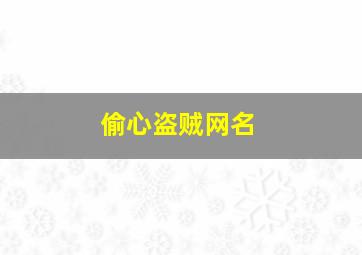 偷心盗贼网名